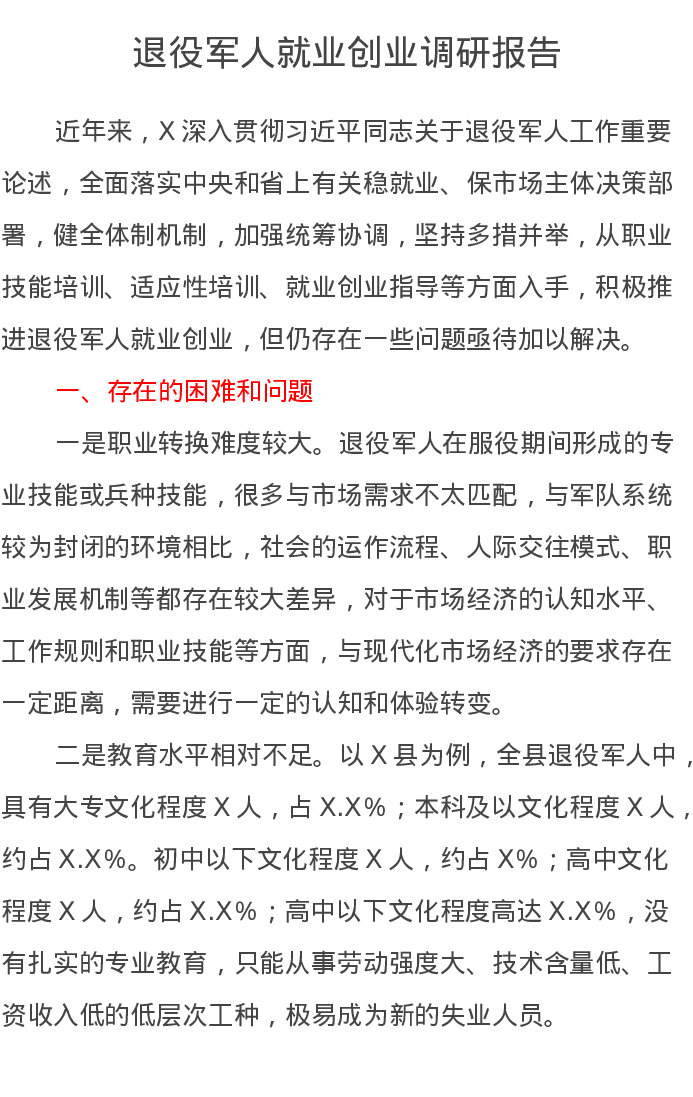 退役军人就业创业调研报告

近年来，X 深入贯彻习近平同志关于退役军人工作重要论述，全面落实中央和省上有关稳就业、保市场主体决策部署，健全体制机制，加强统筹协调，坚持多措并举，从职业技能培训、适应性培训、就业创业指导等方面入手，积极推进退役军人就业创业，但仍存在一些问题亟待加以解决。

一、存在的困难和问题

一是职业转换难度较大。退役军人在服役期间形成的专业技能或兵种技能，很多与市场需求不太匹配，与军队系统较为封闭的环境相比，社会的运作流程、人际交往模式、职业发展机制等都存在较大差异，对于市场经济的认知水平、工作规则和职业技能等方面，与现代化市场经济的要求存在一定距离，需要进行一定的认知和体验转变。

二是教育水平相对不足。以 X 县为例，全县退役军人中，具有大专文化程度 X 人，占 X.X%；本科及以文化程度 X 人，约占 X.X%。初中以下文化程度 X 人，约占 X%；高中文化程度 X 人，约占 X.X%；高中以下文化程度高达 X.X%，没有扎实的专业教育，只能从事劳动强度大、技术含量低、工资收入低的低层次工种，极易成为新的失业人员。